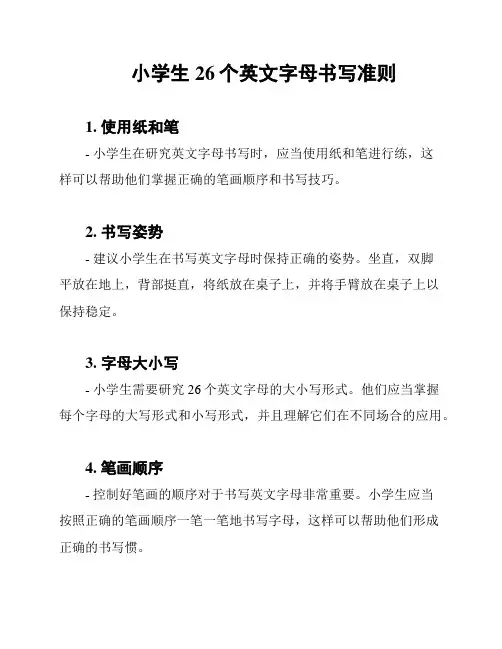 小学生 26 个英文字母书写准则

1. 使用纸和笔

- 小学生在研究英文字母书写时，应当使用纸和笔进行练，这样可以帮助他们掌握正确的笔画顺序和书写技巧。

2. 书写姿势

- 建议小学生在书写英文字母时保持正确的姿势。坐直，双脚平放在地上，背部挺直，将纸放在桌子上，并将手臂放在桌子上以保持稳定。

3. 字母大小写

- 小学生需要研究 26 个英文字母的大小写形式。他们应当掌握每个字母的大写形式和小写形式，并且理解它们在不同场合的应用。

4. 笔画顺序

- 控制好笔画的顺序对于书写英文字母非常重要。小学生应当按照正确的笔画顺序一笔一笔地书写字母，这样可以帮助他们形成正确的书写惯。